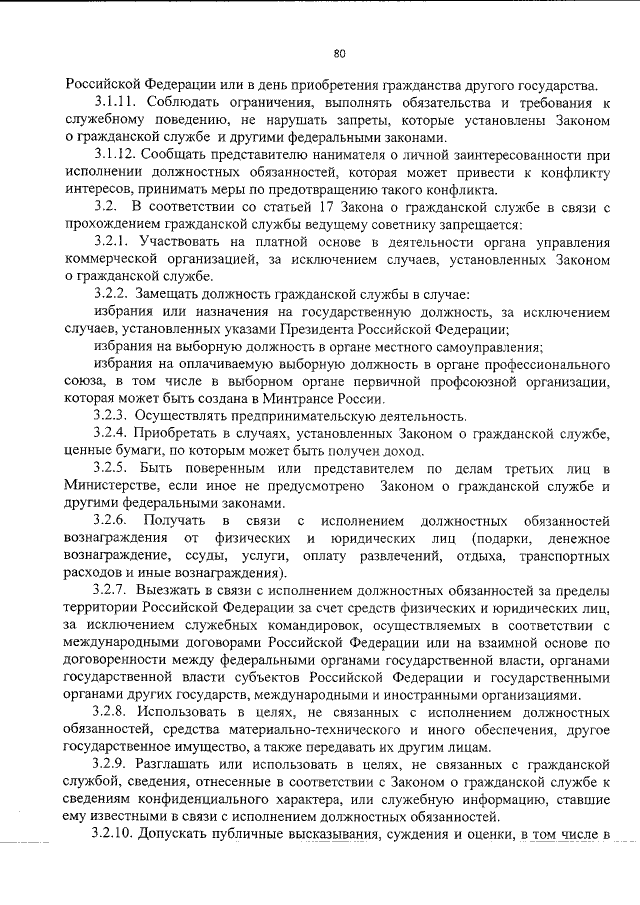 80

Российской Федерации или в день приобретения гражданства другого государства.

3.1.11. Соблюдать ограничения, выполнять обязательства и требования к служебному поведению, не нарушать запреты, которые установлены Законом о гражданской службе и другими федеральными законами.

3.1.12. Сообщать представителю нанимателя о личной заинтересованности при исполнении должностных обязанностей, которая может привести к конфликту интересов, принимать меры по предотвращению такого конфликта.

3.2. В соответствии со статьей 17 Закона о гражданской службе в связи с прохождением гражданской службы ведущему советнику запрещается:

3.2.1. Участвовать на платной основе в деятельности органа управления коммерческой организацией, за исключением случаев, установленных Законом о гражданской службе.

3.2.2. Замещать должность гражданской службы в случае:

избрания или назначения на государственную должность, за исключением случаев, установленных указами Президента Российской Федерации;

избрания на выборную должность в органе местного самоуправления;

избрания на оплачиваемую выборную должность в органе профессионального союза, в том числе в выборном органе первичной профсоюзной организации, которая может быть создана в Минтрансе России.

3.2.3. Осуществлять предпринимательскую деятельность.

3.2.4. Приобретать в случаях, установленных Законом о гражданской службе, ценные бумаги, по которым может быть получен доход.

3.2.5. Быть поверенным или представителем по делам третьих лиц в Министерстве, если иное не предусмотрено Законом о гражданской службе и другими федеральными законами.

3.2.6. Получать в связи с исполнением должностных обязанностей вознаграждения от физических и юридических лиц (подарки, денежное вознаграждение, ссуды, услуги, оплату развлечений, отдыха, транспортных расходов и иные вознаграждения).

3.2.7. Выезжать в связи с исполнением должностных обязанностей за пределы территории Российской Федерации за счет средств физических и юридических лиц, за исключением служебных командировок, осуществляемых в соответствии с международными договорами Российской Федерации или на взаимной основе по договоренности между федеральными органами государственной власти, органами государственной власти субъектов Российской Федерации и государственными органами других государств, международными и иностранными организациями.

3.2.8. Использовать в целях, не связанных с исполнением должностных обязанностей, средства материально-технического и иного обеспечения, другое государственное имущество, а также передавать их другим лицам.

3.2.9. Разглашать или использовать в целях, не связанных с гражданской службой, сведения, отнесенные в соответствии с Законом о гражданской службе к сведениям конфиденциального характера, или служебную информацию, ставшие ему известными в связи с исполнением должностных обязанностей.

3.2.10. Допускать публичные высказывания, суждения и оценки, в том числе в